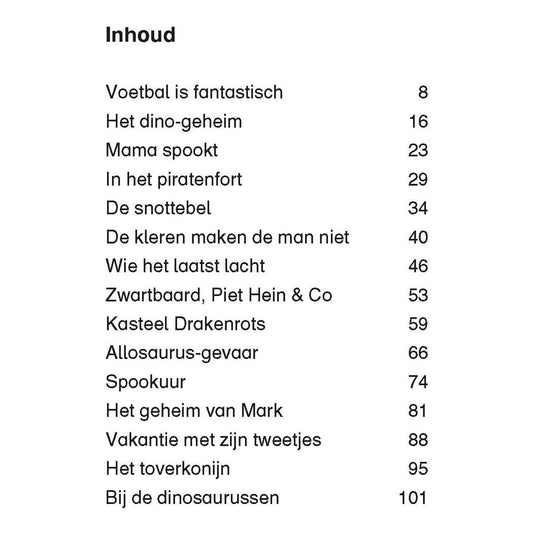 Inhoud

| | |
|---|---|
| Voetbal is fantastisch | 8 |
| Het dino-geheim | 16 |
| Mama spookt | 23 |
| In het piratenfort | 29 |
| De snottebel | 34 |
| De kleren maken de man niet | 40 |
| Wie het laatst lacht | 46 |
| Zwartbaard, Piet Hein & Co | 53 |
| Kasteel Drakenrots | 59 |
| Allosaurus-gevaar | 66 |
| Spookuur | 74 |
| Het geheim van Mark | 81 |
| Vakantie met zijn tweetjes | 88 |
| Het toverkonijn | 95 |
| Bij de dinosaurussen | 101 |